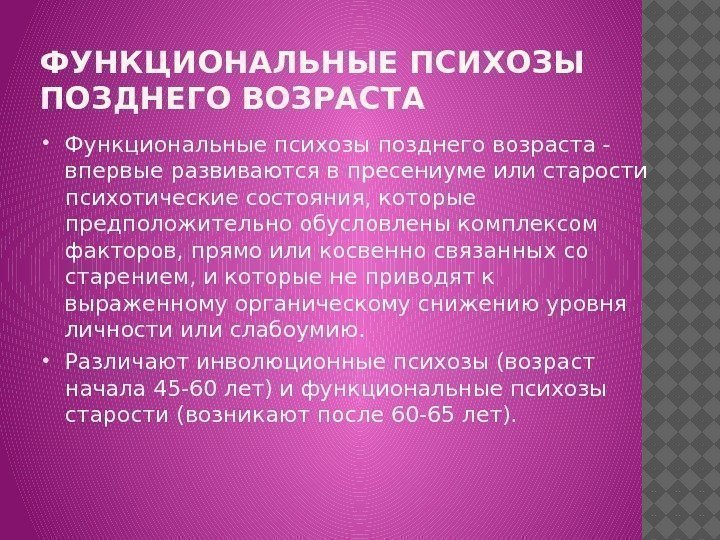 ФУНКЦИОНАЛЬНЫЕ ПСИХОЗЫ ПОЗДНЕГО ВОЗРАСТА

• Функциональные психозы позднего возраста - впервые развиваются в пресениуме или старости психотические состояния, которые предположительно обусловлены комплексом факторов, прямо или косвенно связанных со старением, и которые не приводят к выраженному органическому снижению уровня личности или слабоумию.

• Различают инволюционные психозы (возраст начала 45-60 лет) и функциональные психозы старости (возникают после 60-65 лет).